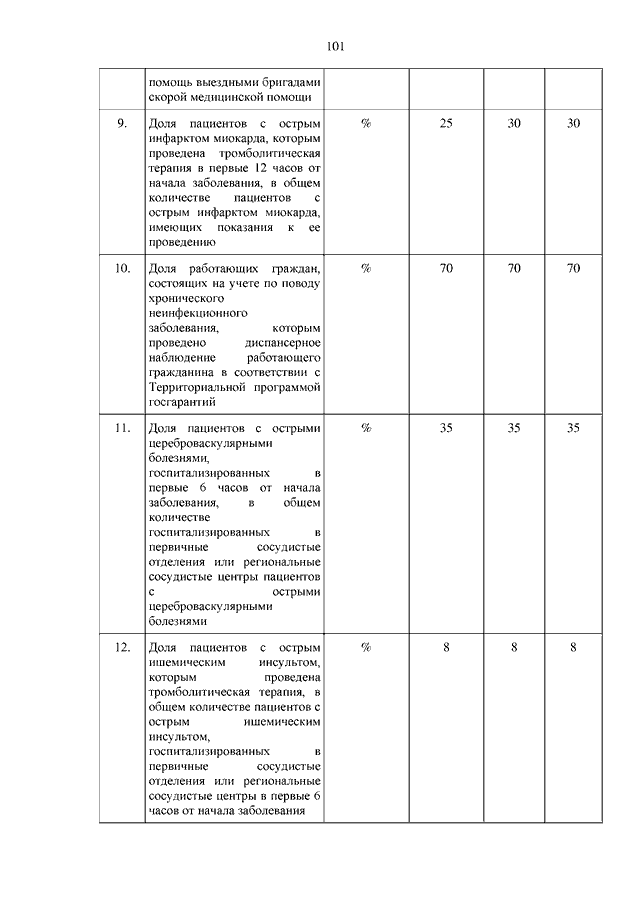 101

|  |  |  |  |  |  |
|---|---|---|---|---|---|
|  | помощь выездными бригадами скорой медицинской помощи |  |  |  |  |
| 9. | Доля пациентов с острым инфарктом миокарда, которым проведена тромболитическая терапия в первые 12 часов от начала заболевания, в общем количестве пациентов с острым инфарктом миокарда, имеющих показания к ее проведению | % | 25 | 30 | 30 |
| 10. | Доля работающих граждан, состоящих на учете по поводу хронического неинфекционного заболевания, которым проведено диспансерное наблюдение работающего гражданина в соответствии с Территориальной программой госгарантий | % | 70 | 70 | 70 |
| 11. | Доля пациентов с острыми цереброваскулярными болезнями, госпитализированных в первые 6 часов от начала заболевания, в общем количестве госпитализированных в первичные сосудистые отделения или региональные сосудистые центры пациентов с острыми цереброваскулярными болезнями | % | 35 | 35 | 35 |
| 12. | Доля пациентов с острым ишемическим инсультом, которым проведена тромболитическая терапия, в общем количестве пациентов с острым ишемическим инсультом, госпитализированных в первичные сосудистые отделения или региональные сосудистые центры в первые 6 часов от начала заболевания | % | 8 | 8 | 8 |